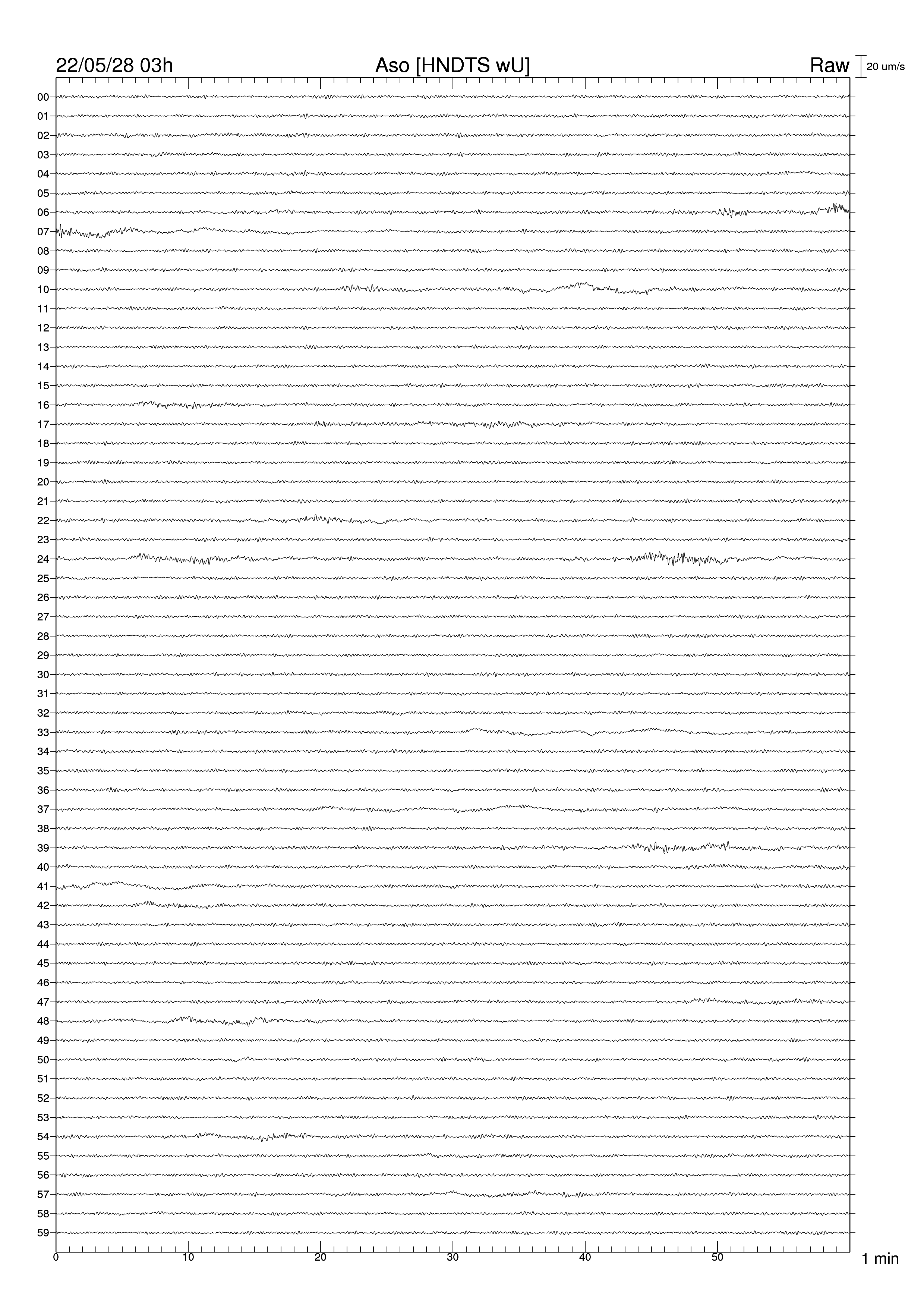 22/05/28 03h
Aso [HNDTS wU]
Raw
20 um/s

00
01
02
03
04
05
06
07
08
09
10
11
12
13
14
15
16
17
18
19
20
21
22
23
24
25
26
27
28
29
30
31
32
33
34
35
36
37
38
39
40
41
42
43
44
45
46
47
48
49
50
51
52
53
54
55
56
57
58
59

0
10
20
30
40
50
1 min